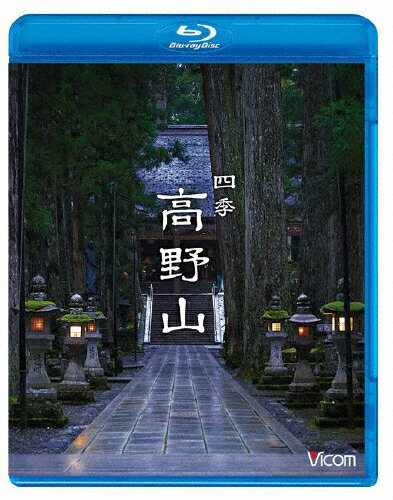 Blu-ray Disc

四季
高野山

Vicom